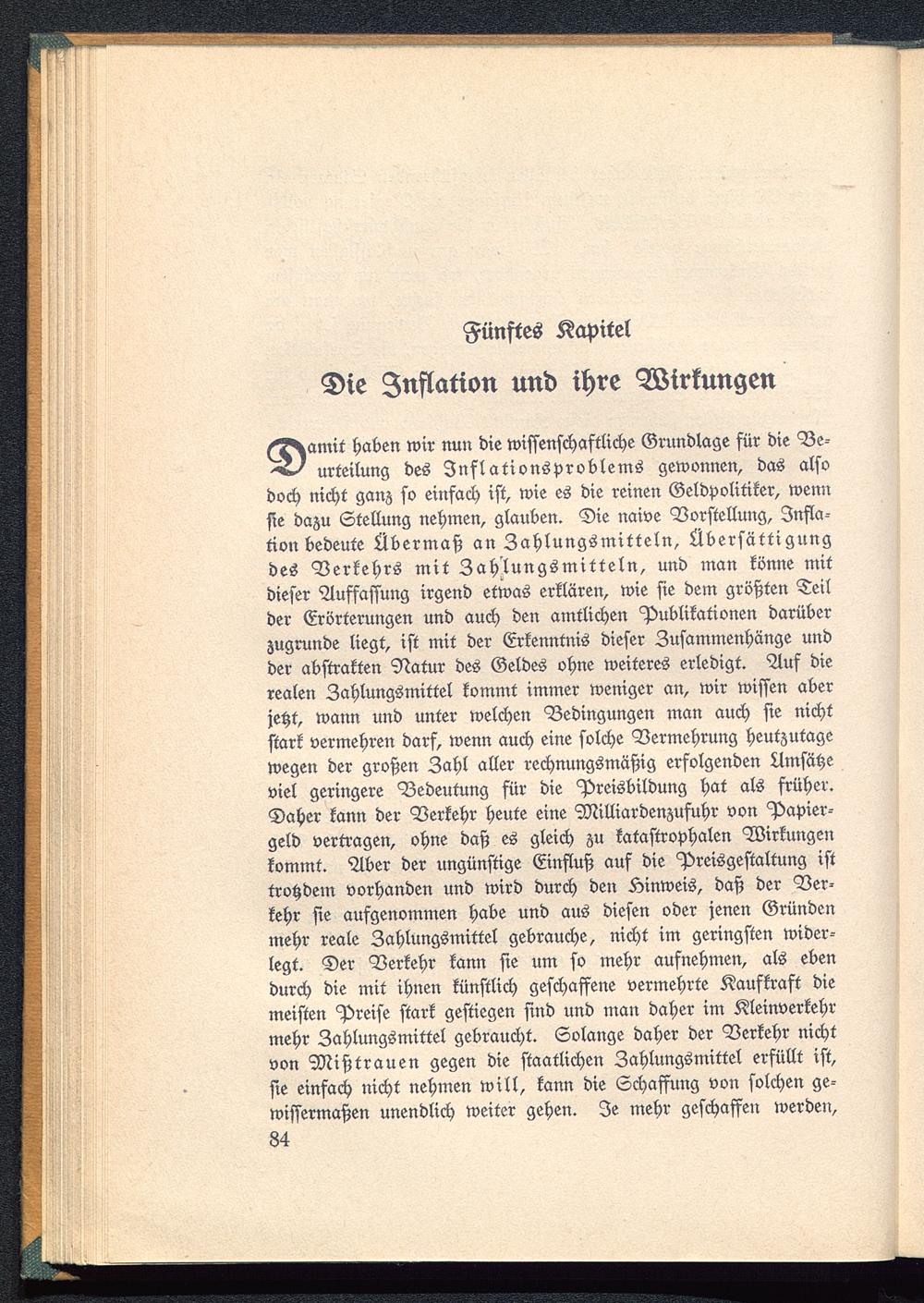 Fünftes Kapitel

Die Inflation und ihre Wirkungen

Damit haben wir nun die wissenschaftliche Grundlage für die Beurteilung des Inflationsproblems gewonnen, das also doch nicht ganz so einfach ist, wie es die reinen Geldpolitiker, wenn sie dazu Stellung nehmen, glauben. Die naive Vorstellung, Inflation bedeute Übermaß an Zahlungsmitteln, Übersättigung des Verkehrs mit Zahlungsmitteln, und man könne mit dieser Auffassung irgend etwas erklären, wie sie dem größten Teil der Erörterungen und auch den amtlichen Publikationen darüber zugrunde liegt, ist mit der Erkenntnis dieser Zusammenhänge und der abstrakten Natur des Geldes ohne weiteres erledigt. Auf die realen Zahlungsmittel kommt immer weniger an, wir wissen aber jetzt, wann und unter welchen Bedingungen man auch sie nicht stark vermehren darf, wenn auch eine solche Vermehrung heutzutage wegen der großen Zahl aller rechnungsmäßig erfolgenden Umsätze viel geringere Bedeutung für die Preisbildung hat als früher. Daher kann der Verkehr heute eine Milliardenzufuhr von Papiergeld vertragen, ohne daß es gleich zu katastrophalen Wirkungen kommt. Aber der ungünstige Einfluß auf die Preisgestaltung ist trotzdem vorhanden und wird durch den Hinweis, daß der Verkehr sie aufgenommen habe und aus diesen oder jenen Gründen mehr reale Zahlungsmittel gebrauche, nicht im geringsten widerlegt. Der Verkehr kann sie um so mehr aufnehmen, als eben durch die mit ihnen künstlich geschaffene vermehrte Kaufkraft die meisten Preise stark gestiegen sind und man daher im Kleinverkehr mehr Zahlungsmittel gebraucht. Solange daher der Verkehr nicht von Mißtrauen gegen die staatlichen Zahlungsmittel erfüllt ist, sie einfach nicht nehmen will, kann die Schaffung von solchen gewissermaßen unendlich weiter gehen. Je mehr geschaffen werden,

84